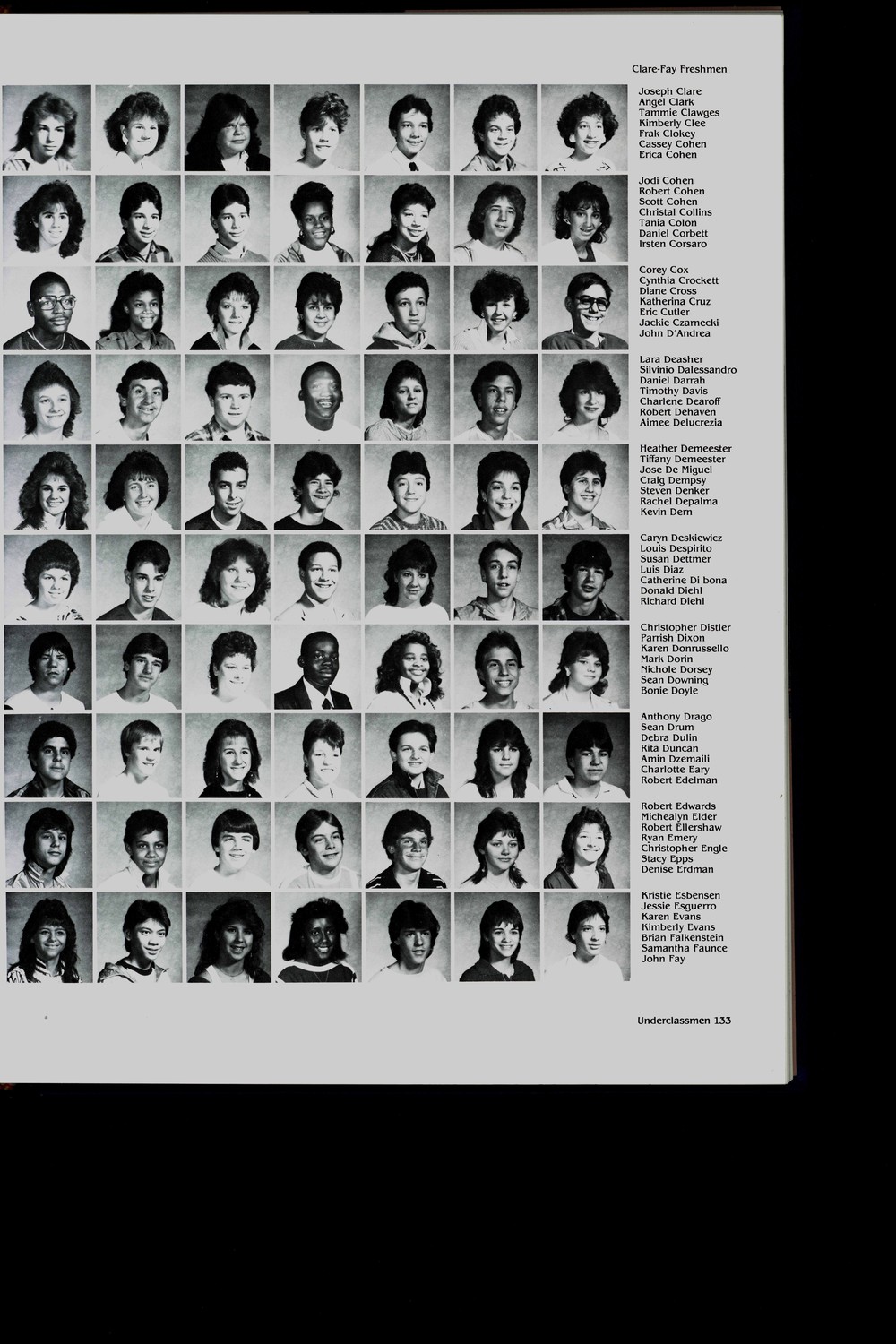 Clare-Fay Freshmen

Joseph Clare
Angel Clark
Tammie Clawges
Kimberly Clee
Frak Clokey
Cassey Cohen
Erica Cohen

Jodi Cohen
Robert Cohen
Scott Cohen
Christal Collins
Tania Colon
Daniel Corbett
Irsten Corsaro

Corey Cox
Cynthia Crockett
Diane Cross
Katherina Cruz
Eric Cutler
Jackie Czarnecki
John D'Andrea

Lara Deasher
Silvinio Dalessandro
Daniel Darrah
Timothy Davis
Charlene Dearoff
Robert Dehaven
Aimee Delucrezia

Heather Demeester
Tiffany Demeester
Jose De Miguel
Craig Dempsy
Steven Denker
Rachel Depalma
Kevin Dern

Caryn Deskiewicz
Louis Despirito
Susan Dettmer
Luis Diaz
Catherine Di bona
Donald Diehl
Richard Diehl

Christopher Distler
Parrish Dixon
Karen Donrussello
Mark Dorin
Nichole Dorsey
Sean Downing
Bonie Doyle

Anthony Drago
Sean Drum
Debra Dulin
Rita Duncan
Amin Dzemaili
Charlotte Eary
Robert Edelman

Robert Edwards
Michealyn Elder
Robert Ellershaw
Ryan Emery
Christopher Engle
Stacy Epps
Denise Erdman

Kristie Esbensen
Jessie Esguerro
Karen Evans
Kimberly Evans
Brian Falkenstein
Samantha Faunce
John Fay

Underclassmen 133